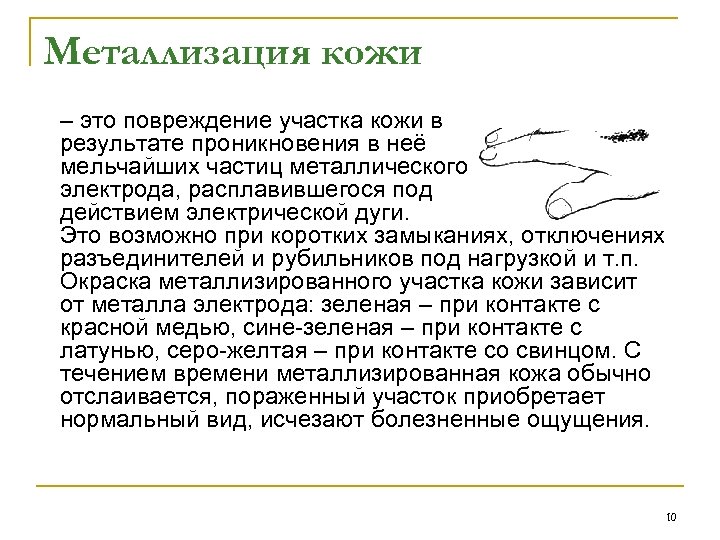 Металлизация кожи

– это повреждение участка кожи в результате проникновения в неё мельчайших частиц металлического электрода, расплавившегося под действием электрической дуги. Это возможно при коротких замыканиях, отключениях разъединителей и рубильников под нагрузкой и т.п. Окраска металлизированного участка кожи зависит от металла электрода: зеленая – при контакте с красной медью, сине-зеленая – при контакте с латунью, серо-желтая – при контакте со свинцом. С течением времени металлизированная кожа обычно отслаивается, пораженный участок приобретает нормальный вид, исчезают болезненные ощущения.

10